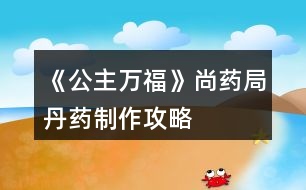 《公主万福》尚药局丹药制作攻略